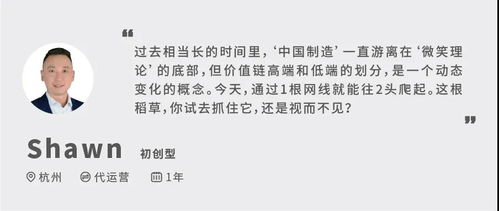 “

过去相当长的时间里，‘中国制造’一直游离在‘微笑理论’的底部，但价值链高端和低端的划分，是一个动态变化的概念。今天，通过1根网线就能往2头爬起。这根稻草，你试去抓住它，还是视而不见？

”

Shawn 初创型

杭州 代运营 1年